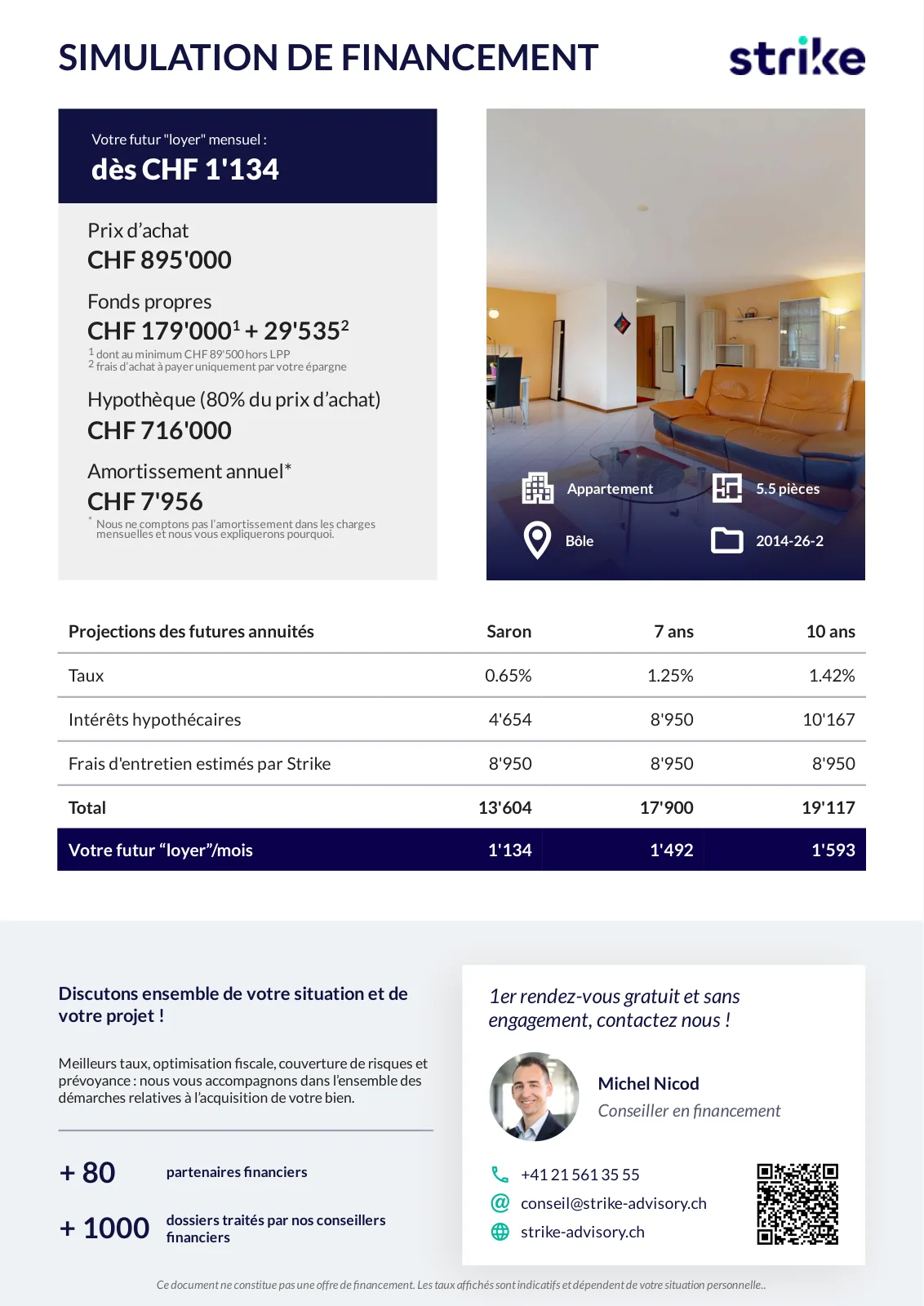 SIMULATION DE FINANCEMENT

strike

Votre futur "loyer" mensuel :
dès CHF 1'134

Prix d'achat
CHF 895'000

Fonds propres
CHF 179'000$^1$ + 29'535$^2$
$^1$ dont au minimum CHF 89'500 hors LPP
$^2$ frais d'achat à payer uniquement par votre épargne

Hypothèque (80% du prix d'achat)
CHF 716'000

Amortissement annuel*
CHF 7'956
* Nous ne comptons pas l'amortissement dans les charges mensuelles et nous vous expliquerons pourquoi.

Appartement
5.5 pièces
Bôle
2014-26-2

| Projections des futures annuités | Saron | 7 ans | 10 ans |
|---|---|---|---|
| Taux | 0.65% | 1.25% | 1.42% |
| Intérêts hypothécaires | 4'654 | 8'950 | 10'167 |
| Frais d'entretien estimés par Strike | 8'950 | 8'950 | 8'950 |
| Total | 13'604 | 17'900 | 19'117 |
| Votre futur "loyer"/mois | 1'134 | 1'492 | 1'593 |

Discutons ensemble de votre situation et de votre projet !

Meilleurs taux, optimisation fiscale, couverture de risques et prévoyance : nous vous accompagnons dans l'ensemble des démarches relatives à l'acquisition de votre bien.

+ 80 partenaires financiers

+ 1000 dossiers traités par nos conseillers financiers

1er rendez-vous gratuit et sans engagement, contactez nous !

Michel Nicod
Conseiller en financement

+41 21 561 35 55
conseil@strike-advisory.ch
strike-advisory.ch

Ce document ne constitue pas une offre de financement. Les taux affichés sont indicatifs et dépendent de votre situation personnelle..